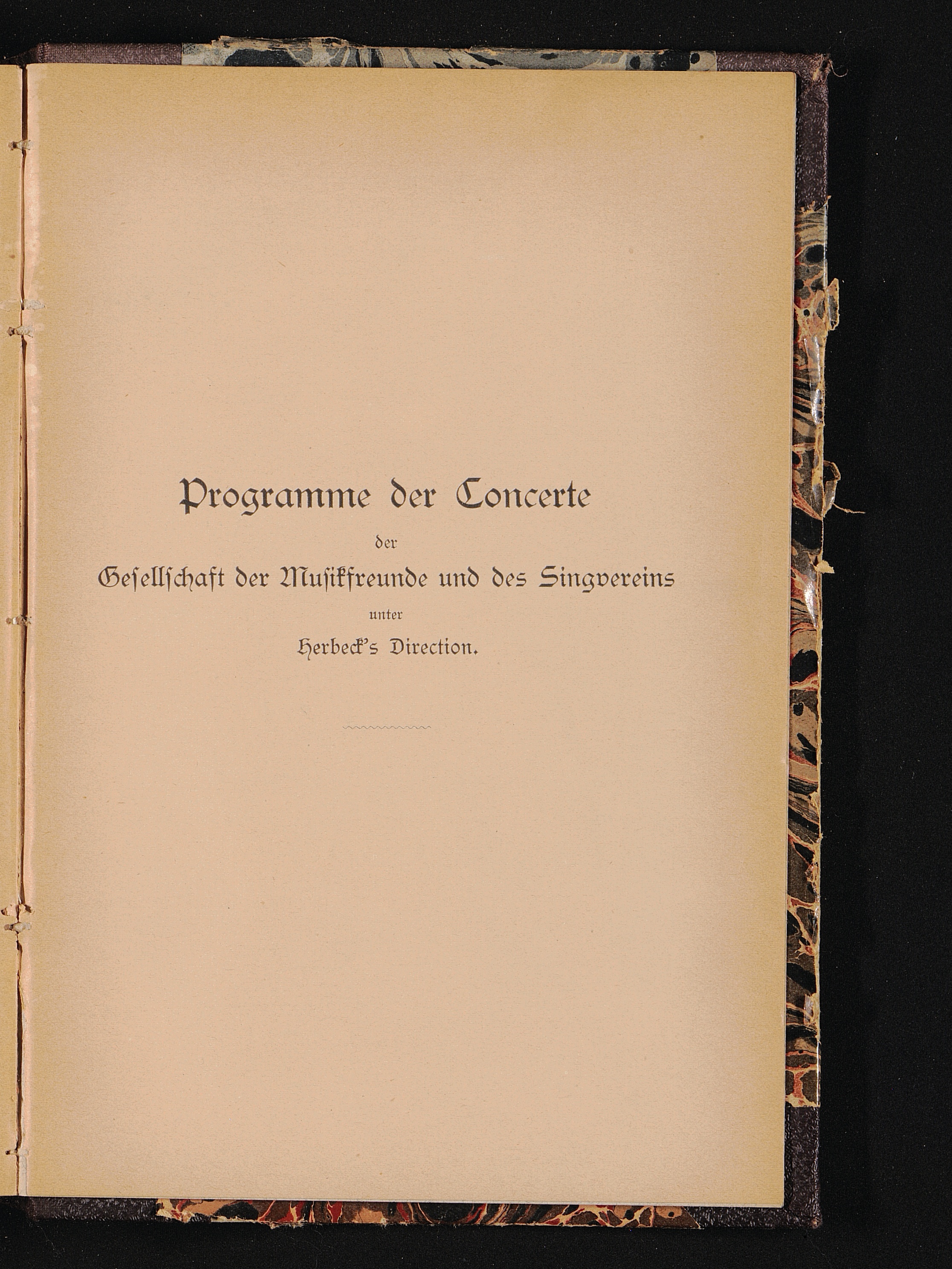 Programme der Concerte

der

Gesellschaft der Musikfreunde und des Singvereins

unter

Herbeck's Direction.